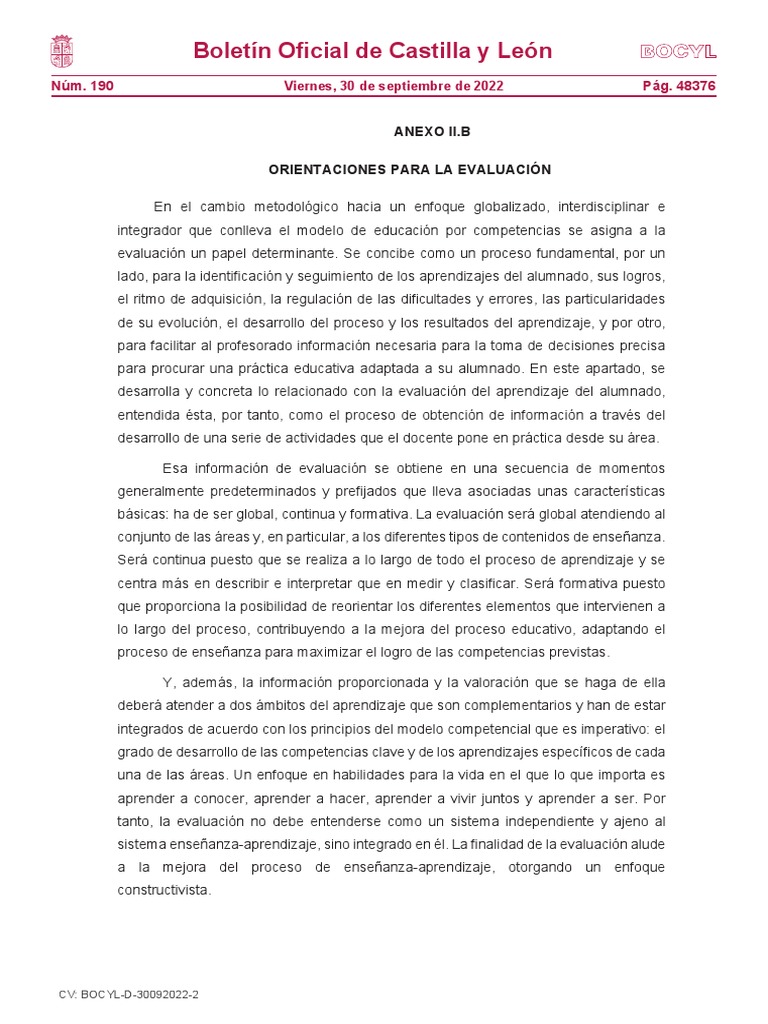 Boletín Oficial de Castilla y León

BOCYL

Núm. 190

Viernes, 30 de septiembre de 2022

Pág. 48376

ANEXO II.B

ORIENTACIONES PARA LA EVALUACIÓN

En el cambio metodológico hacia un enfoque globalizado, interdisciplinar e integrador que conlleva el modelo de educación por competencias se asigna a la evaluación un papel determinante. Se concibe como un proceso fundamental, por un lado, para la identificación y seguimiento de los aprendizajes del alumnado, sus logros, el ritmo de adquisición, la regulación de las dificultades y errores, las particularidades de su evolución, el desarrollo del proceso y los resultados del aprendizaje, y por otro, para facilitar al profesorado información necesaria para la toma de decisiones precisa para procurar una práctica educativa adaptada a su alumnado. En este apartado, se desarrolla y concreta lo relacionado con la evaluación del aprendizaje del alumnado, entendida ésta, por tanto, como el proceso de obtención de información a través del desarrollo de una serie de actividades que el docente pone en práctica desde su área.

Esa información de evaluación se obtiene en una secuencia de momentos generalmente predeterminados y prefijados que lleva asociadas unas características básicas: ha de ser global, continua y formativa. La evaluación será global atendiendo al conjunto de las áreas y, en particular, a los diferentes tipos de contenidos de enseñanza. Será continua puesto que se realiza a lo largo de todo el proceso de aprendizaje y se centra más en describir e interpretar que en medir y clasificar. Será formativa puesto que proporciona la posibilidad de reorientar los diferentes elementos que intervienen a lo largo del proceso, contribuyendo a la mejora del proceso educativo, adaptando el proceso de enseñanza para maximizar el logro de las competencias previstas.

Y, además, la información proporcionada y la valoración que se haga de ella deberá atender a dos ámbitos del aprendizaje que son complementarios y han de estar integrados de acuerdo con los principios del modelo competencial que es imperativo: el grado de desarrollo de las competencias clave y de los aprendizajes específicos de cada una de las áreas. Un enfoque en habilidades para la vida en el que lo que importa es aprender a conocer, aprender a hacer, aprender a vivir juntos y aprender a ser. Por tanto, la evaluación no debe entenderse como un sistema independiente y ajeno al sistema enseñanza-aprendizaje, sino integrado en él. La finalidad de la evaluación alude a la mejora del proceso de enseñanza-aprendizaje, otorgando un enfoque constructivista.

CV: BOCYL-D-30092022-2